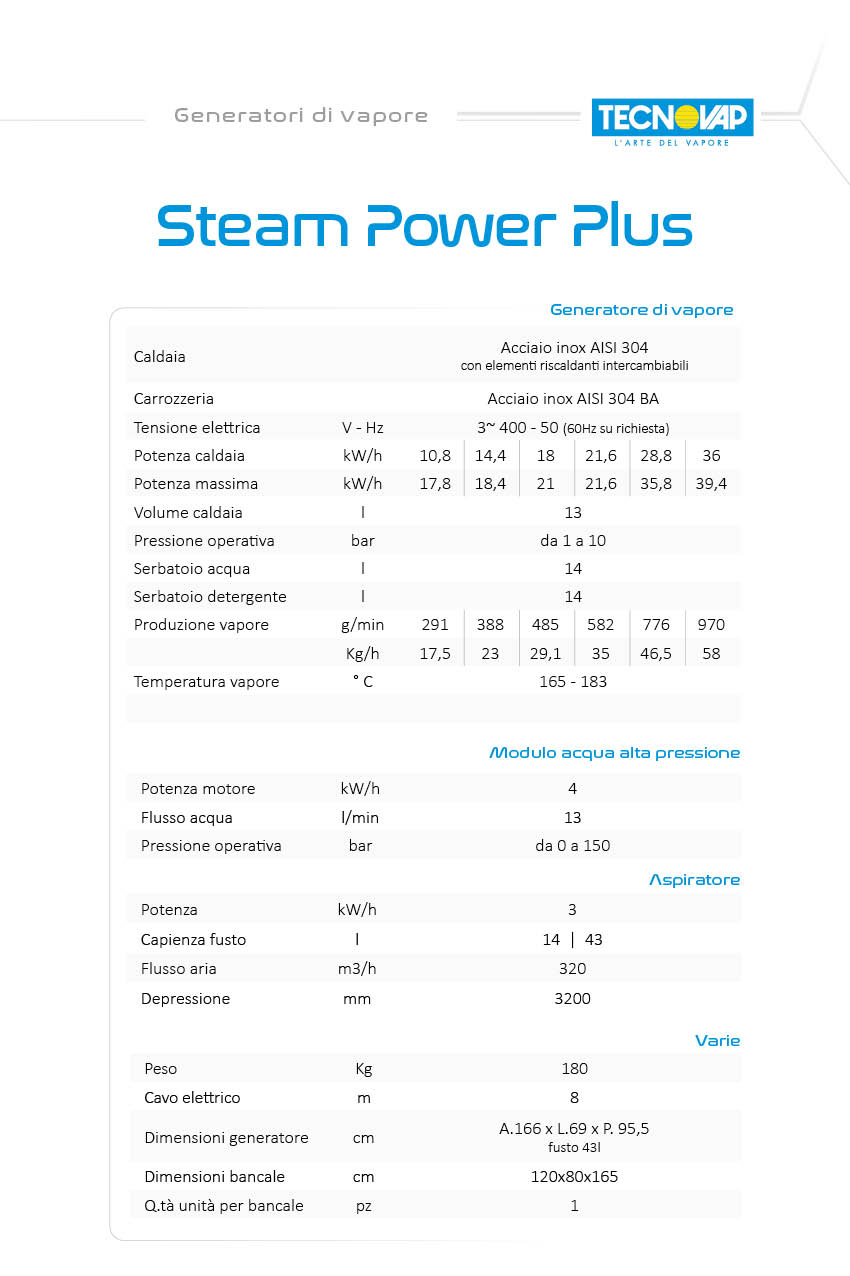 Generatori di vapore

TECNOVAP
L'ARTE DEL VAPORE

Steam Power Plus

Generatore di vapore

| | | | | | | | |
|---|---|---|---|---|---|---|---|
| Caldaia | | Acciaio inox AISI 304 con elementi riscaldanti intercambiabili | | | | | |
| Carrozzeria | | Acciaio inox AISI 304 BA | | | | | |
| Tensione elettrica | V - Hz | 3~ 400 - 50 (60Hz su richiesta) | | | | | |
| Potenza caldaia | kW/h | 10,8 | 14,4 | 18 | 21,6 | 28,8 | 36 |
| Potenza massima | kW/h | 17,8 | 18,4 | 21 | 21,6 | 35,8 | 39,4 |
| Volume caldaia | l | 13 | | | | | |
| Pressione operativa | bar | da 1 a 10 | | | | | |
| Serbatoio acqua | l | 14 | | | | | |
| Serbatoio detergente | l | 14 | | | | | |
| Produzione vapore | g/min | 291 | 388 | 485 | 582 | 776 | 970 |
| | Kg/h | 17,5 | 23 | 29,1 | 35 | 46,5 | 58 |
| Temperatura vapore | ° C | 165 - 183 | | | | | |

Modulo acqua alta pressione

| | | |
|---|---|---|
| Potenza motore | kW/h | 4 |
| Flusso acqua | l/min | 13 |
| Pressione operativa | bar | da 0 a 150 |

Aspiratore

| | | |
|---|---|---|
| Potenza | kW/h | 3 |
| Capienza fusto | l | 14 \| 43 |
| Flusso aria | m3/h | 320 |
| Depressione | mm | 3200 |

Varie

| | | |
|---|---|---|
| Peso | Kg | 180 |
| Cavo elettrico | m | 8 |
| Dimensioni generatore | cm | A.166 x L.69 x P. 95,5 fusto 43l |
| Dimensioni bancale | cm | 120x80x165 |
| Q.tà unità per bancale | pz | 1 |